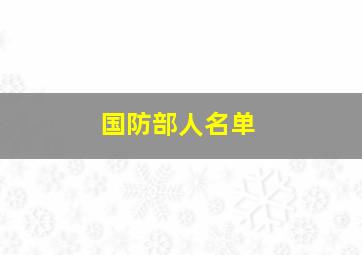 国防部人名单